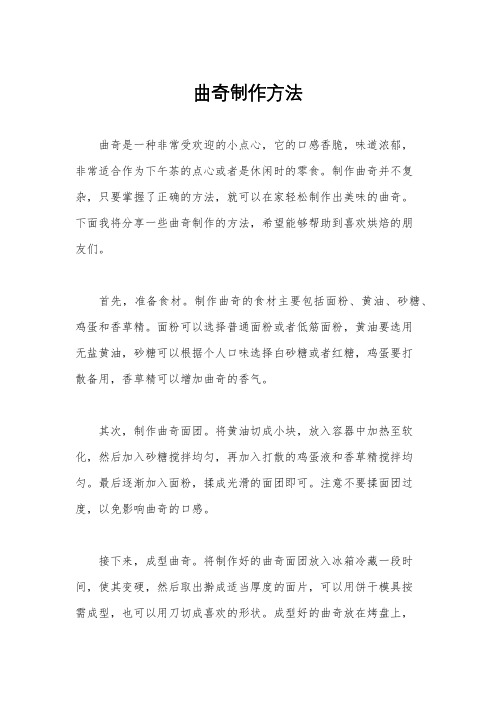 曲奇制作方法

曲奇是一种非常受欢迎的小点心，它的口感香脆，味道浓郁，非常适合作为下午茶的点心或者是休闲时的零食。制作曲奇并不复杂，只要掌握了正确的方法，就可以在家轻松制作出美味的曲奇。下面我将分享一些曲奇制作的方法，希望能够帮助到喜欢烘焙的朋友们。

首先，准备食材。制作曲奇的食材主要包括面粉、黄油、砂糖、鸡蛋和香草精。面粉可以选择普通面粉或者低筋面粉，黄油要选用无盐黄油，砂糖可以根据个人口味选择白砂糖或者红糖，鸡蛋要打散备用，香草精可以增加曲奇的香气。

其次，制作曲奇面团。将黄油切成小块，放入容器中加热至软化，然后加入砂糖搅拌均匀，再加入打散的鸡蛋液和香草精搅拌均匀。最后逐渐加入面粉，揉成光滑的面团即可。注意不要揉面团过度，以免影响曲奇的口感。

接下来，成型曲奇。将制作好的曲奇面团放入冰箱冷藏一段时间，使其变硬，然后取出擀成适当厚度的面片，可以用饼干模具按需成型，也可以用刀切成喜欢的形状。成型好的曲奇放在烤盘上，